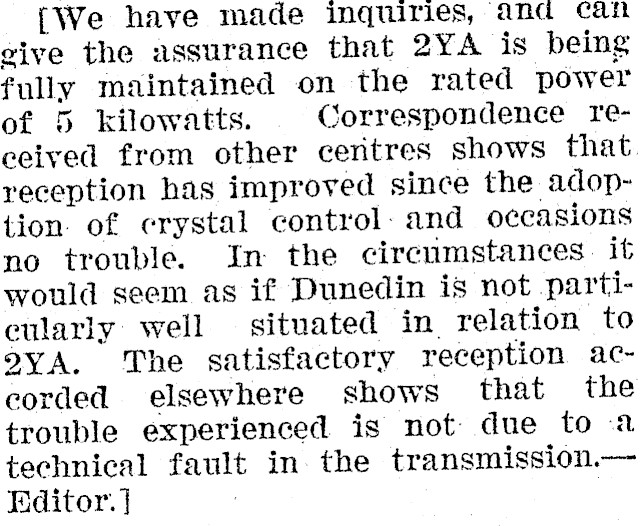 [We have made inquiries, and can give the assurance that 2YA is being fully maintained on the rated power of 5 kilowatts. Correspondence received from other centres shows that reception has improved since the adoption of crystal control and occasions no trouble. In the circumstances it would seem as if Dunedin is not particularly well situated in relation to 2YA. The satisfactory reception accorded elsewhere shows that the trouble experienced is not due to a technical fault in the transmission.—Editor.]